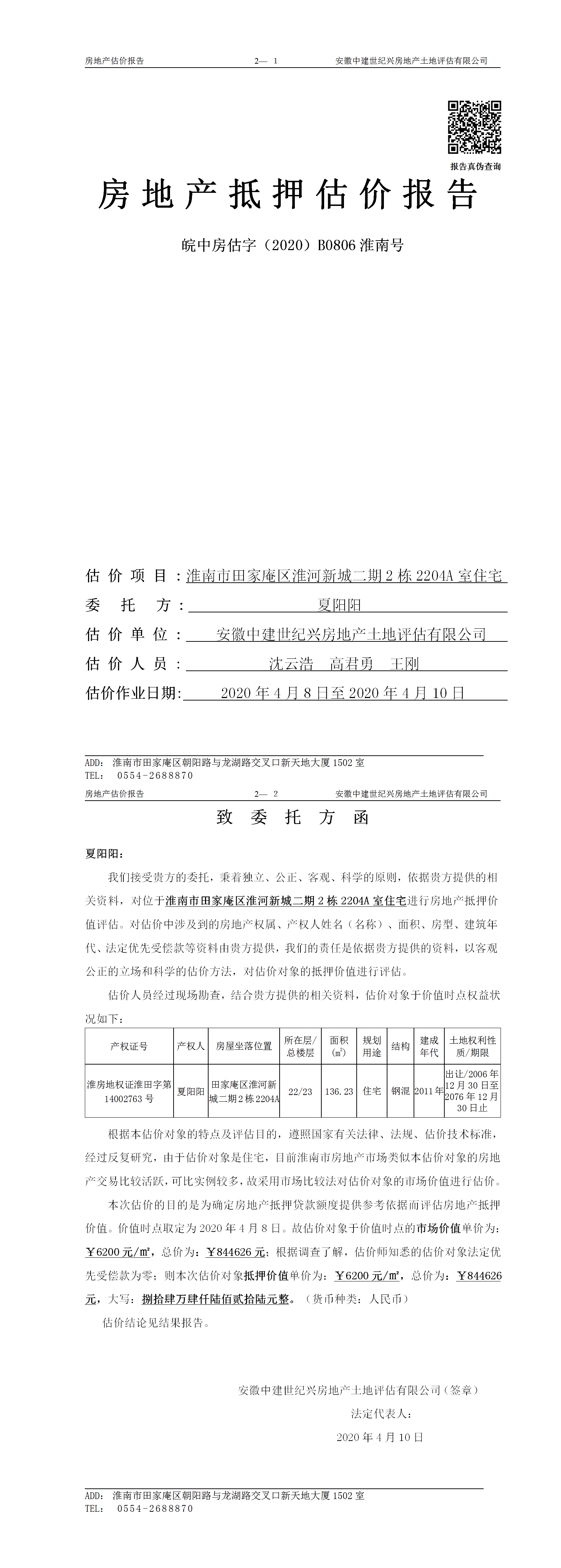 房地产估价报告　　2— 1　　安徽中建世纪兴房地产土地评估有限公司

报告真伪查询

房地产抵押估价报告

皖中房估字（2020）B0806 淮南号

估价项目：淮南市田家庵区淮河新城二期 2 栋 2204A 室住宅
委托方：夏阳阳
估价单位：安徽中建世纪兴房地产土地评估有限公司
估价人员：沈云浩　高君勇　王刚
估价作业日期：2020 年 4 月 8 日至 2020 年 4 月 10 日

ADD: 淮南市田家庵区朝阳路与龙湖路交叉口新天地大厦 1502 室
TEL: 0554-2688870

房地产估价报告　　2— 2　　安徽中建世纪兴房地产土地评估有限公司

致委托方函

夏阳阳：

我们接受贵方的委托，秉着独立、公正、客观、科学的原则，依据贵方提供的相关资料，对位于淮南市田家庵区淮河新城二期 2 栋 2204A 室住宅进行房地产抵押价值评估。对估价中涉及到的房地产权属、产权人姓名（名称）、面积、房型、建筑年代、法定优先受偿款等资料由贵方提供，我们的责任是依据贵方提供的资料，以客观公正的立场和科学的估价方法，对估价对象的抵押价值进行评估。

估价人员经过现场勘查，结合贵方提供的相关资料，估价对象于价值时点权益状况如下：

| 产权证号 | 产权人 | 房屋坐落位置 | 所在层/总楼层 | 面积（㎡） | 规划用途 | 结构 | 建成年代 | 土地权利性质/期限 |
|---|---|---|---|---|---|---|---|---|
| 淮房地权证淮田字第 14002763 号 | 夏阳阳 | 田家庵区淮河新城二期 2 栋 2204A | 22/23 | 136.23 | 住宅 | 钢混 | 2011 年 | 出让/2006 年 12 月 30 日至 2076 年 12 月 30 日止 |

根据本估价对象的特点及评估目的，遵照国家有关法律、法规、估价技术标准，经过反复研究，由于估价对象是住宅，目前淮南市房地产市场类似本估价对象的房地产交易比较活跃，可比实例较多，故采用市场比较法对估价对象的市场价值进行估价。

本次估价的目的是为确定房地产抵押贷款额度提供参考依据而评估房地产抵押价值。价值时点取定为 2020 年 4 月 8 日。故估价对象于价值时点的市场价值单价为：￥6200 元/㎡，总价为：￥844626 元；根据调查了解，估价师知悉的估价对象法定优先受偿款为零；则本次估价对象抵押价值单价为：￥6200 元/㎡，总价为：￥844626 元，大写：捌拾肆万肆仟陆佰贰拾陆元整。（货币种类：人民币）

估价结论见结果报告。

安徽中建世纪兴房地产土地评估有限公司（签章）
法定代表人：
2020 年 4 月 10 日

ADD: 淮南市田家庵区朝阳路与龙湖路交叉口新天地大厦 1502 室
TEL: 0554-2688870